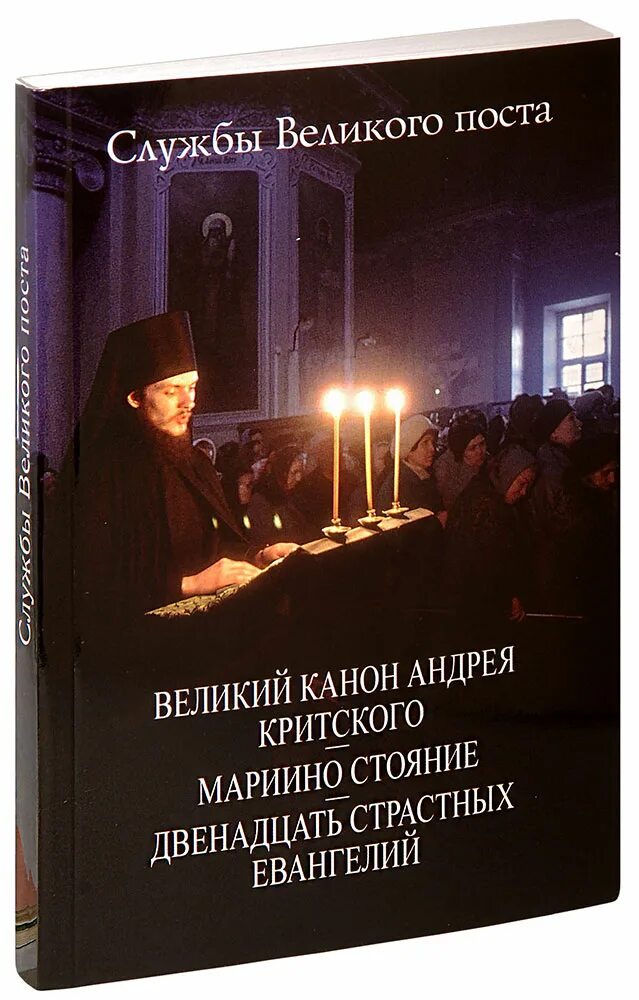 Службы Великого поста

Службы Великого поста

ВЕЛИКИЙ КАНОН АНДРЕЯ КРИТСКОГО
—
МАРИИНО СТОЯНИЕ
—
ДВЕНАДЦАТЬ СТРАСТНЫХ ЕВАНГЕЛИЙ